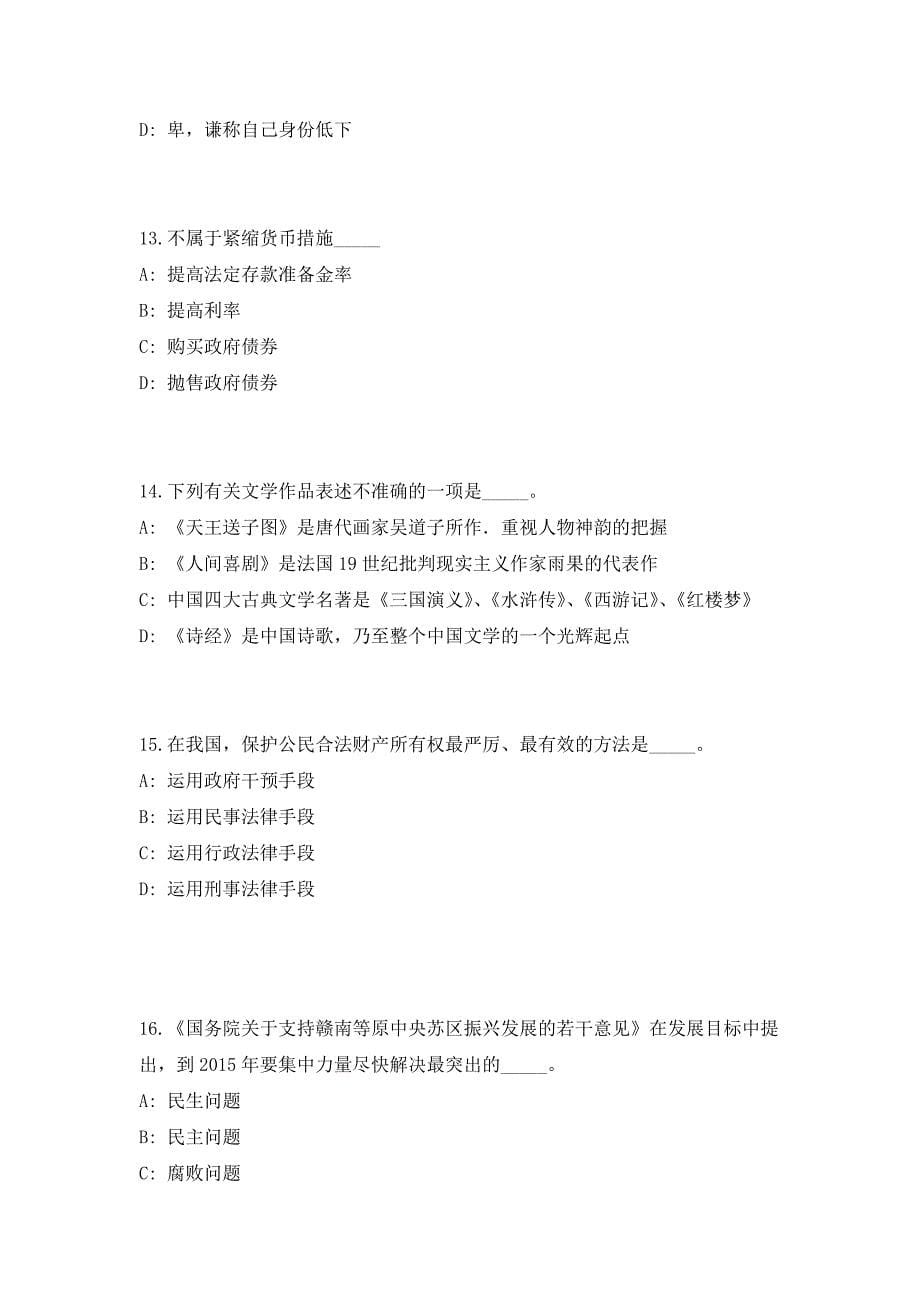 D: 卑，谦称自己身份低下

13. 不属于紧缩货币措施_____

A: 提高法定存款准备金率

B: 提高利率

C: 购买政府债券

D: 抛售政府债券

14. 下列有关文学作品表述不准确的一项是_____。

A: 《天王送子图》是唐代画家吴道子所作．重视人物神韵的把握

B: 《人间喜剧》是法国 19 世纪批判现实主义作家雨果的代表作

C: 中国四大古典文学名著是《三国演义》、《水浒传》、《西游记》、《红楼梦》

D: 《诗经》是中国诗歌，乃至整个中国文学的一个光辉起点

15. 在我国，保护公民合法财产所有权最严厉、最有效的方法是_____。

A: 运用政府干预手段

B: 运用民事法律手段

C: 运用行政法律手段

D: 运用刑事法律手段

16. 《国务院关于支持赣南等原中央苏区振兴发展的若干意见》在发展目标中提出，到 2015 年要集中力量尽快解决最突出的_____。

A: 民生问题

B: 民主问题

C: 腐败问题